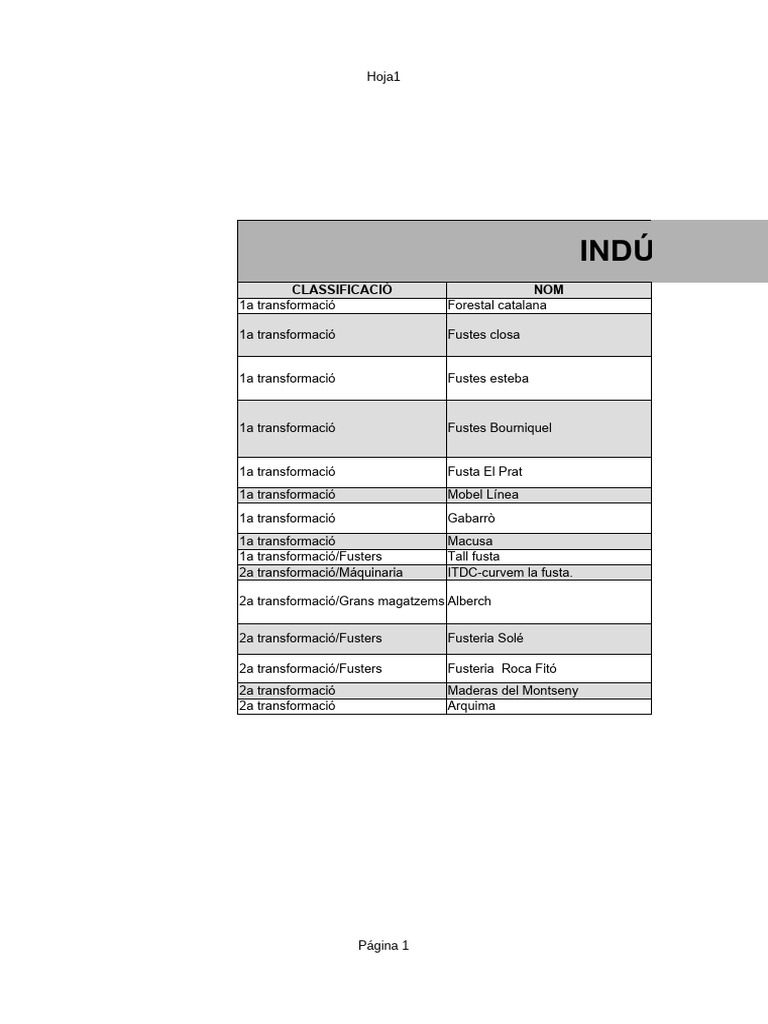 Hoja1

INDÚ

| CLASSIFICACIÓ | NOM |
|---|---|
| 1a transformació | Forestal catalana |
| 1a transformació | Fustes closa |
| 1a transformació | Fustes esteba |
| 1a transformació | Fustes Bourniquel |
| 1a transformació | Fusta El Prat |
| 1a transformació | Mobel Línea |
| 1a transformació | Gabarrò |
| 1a transformació | Macusa |
| 1a transformació/Fusters | Tall fusta |
| 2a transformació/Máquinaria | ITDC-curvem la fusta. |
| 2a transformació/Grans magatzems | Alberch |
| 2a transformació/Fusters | Fusteria Solé |
| 2a transformació/Fusters | Fusteria Roca Fitó |
| 2a transformació | Maderas del Montseny |
| 2a transformació | Arquima |

Página 1